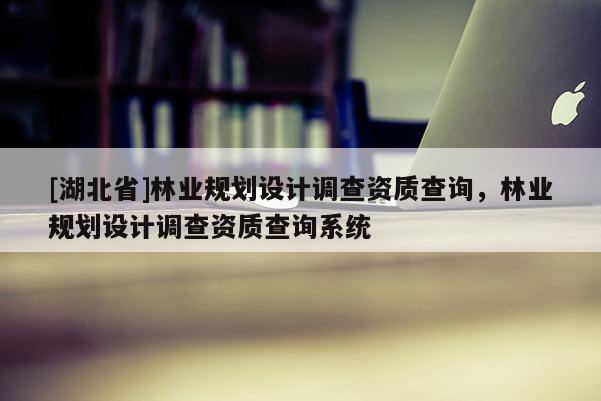 [湖北省]林业规划设计调查资质查询，林业规划设计调查资质查询系统